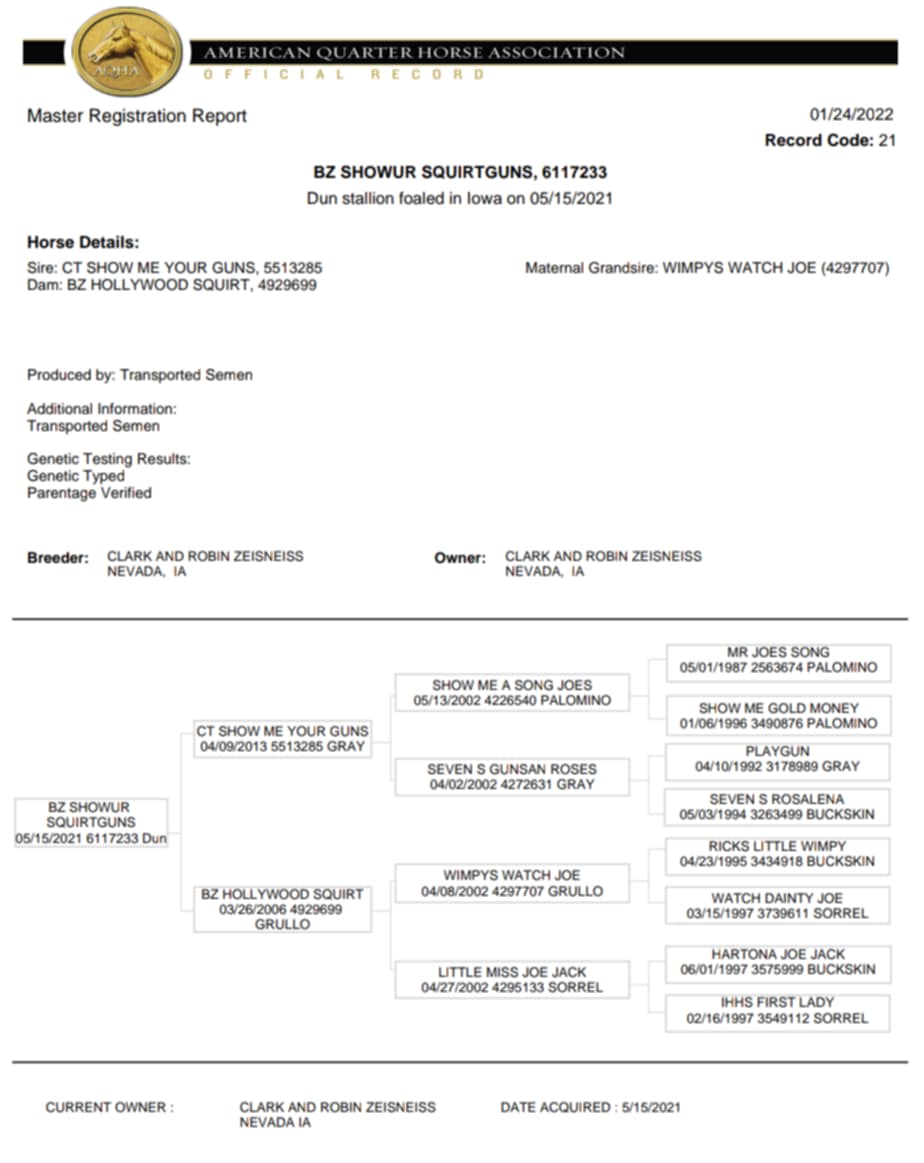 AQHA
AMERICAN QUARTER HORSE ASSOCIATION
OFFICIAL RECORD

Master Registration Report

01/24/2022
Record Code: 21

BZ SHOWUR SQUIRTGUNS, 6117233
Dun stallion foaled in Iowa on 05/15/2021

Horse Details:
Sire: CT SHOW ME YOUR GUNS, 5513285
Dam: BZ HOLLYWOOD SQUIRT, 4929699

Maternal Grandsire: WIMPYS WATCH JOE (4297707)

Produced by: Transported Semen

Additional Information:
Transported Semen

Genetic Testing Results:
Genetic Typed
Parentage Verified

Breeder: CLARK AND ROBIN ZEISNEISS
NEVADA, IA

Owner: CLARK AND ROBIN ZEISNEISS
NEVADA, IA

BZ SHOWUR SQUIRTGUNS
05/15/2021 6117233 Dun

CT SHOW ME YOUR GUNS
04/09/2013 5513285 GRAY

BZ HOLLYWOOD SQUIRT
03/26/2006 4929699 GRULLO

SHOW ME A SONG JOES
05/13/2002 4226540 PALOMINO

SEVEN S GUNSAN ROSES
04/02/2002 4272631 GRAY

WIMPYS WATCH JOE
04/08/2002 4297707 GRULLO

LITTLE MISS JOE JACK
04/27/2002 4295133 SORREL

MR JOES SONG
05/01/1987 2563674 PALOMINO

SHOW ME GOLD MONEY
01/06/1996 3490876 PALOMINO

PLAYGUN
04/10/1992 3178989 GRAY

SEVEN S ROSALENA
05/03/1994 3263499 BUCKSKIN

RICKS LITTLE WIMPY
04/23/1995 3434918 BUCKSKIN

WATCH DAINTY JOE
03/15/1997 3739611 SORREL

HARTONA JOE JACK
06/01/1997 3575999 BUCKSKIN

IHHS FIRST LADY
02/16/1997 3549112 SORREL

CURRENT OWNER : CLARK AND ROBIN ZEISNEISS
NEVADA IA

DATE ACQUIRED : 5/15/2021